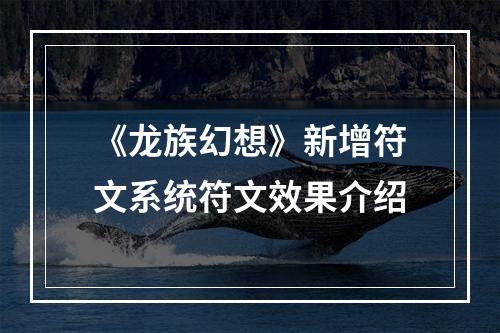 《龙族幻想》新增符文系统符文效果介绍